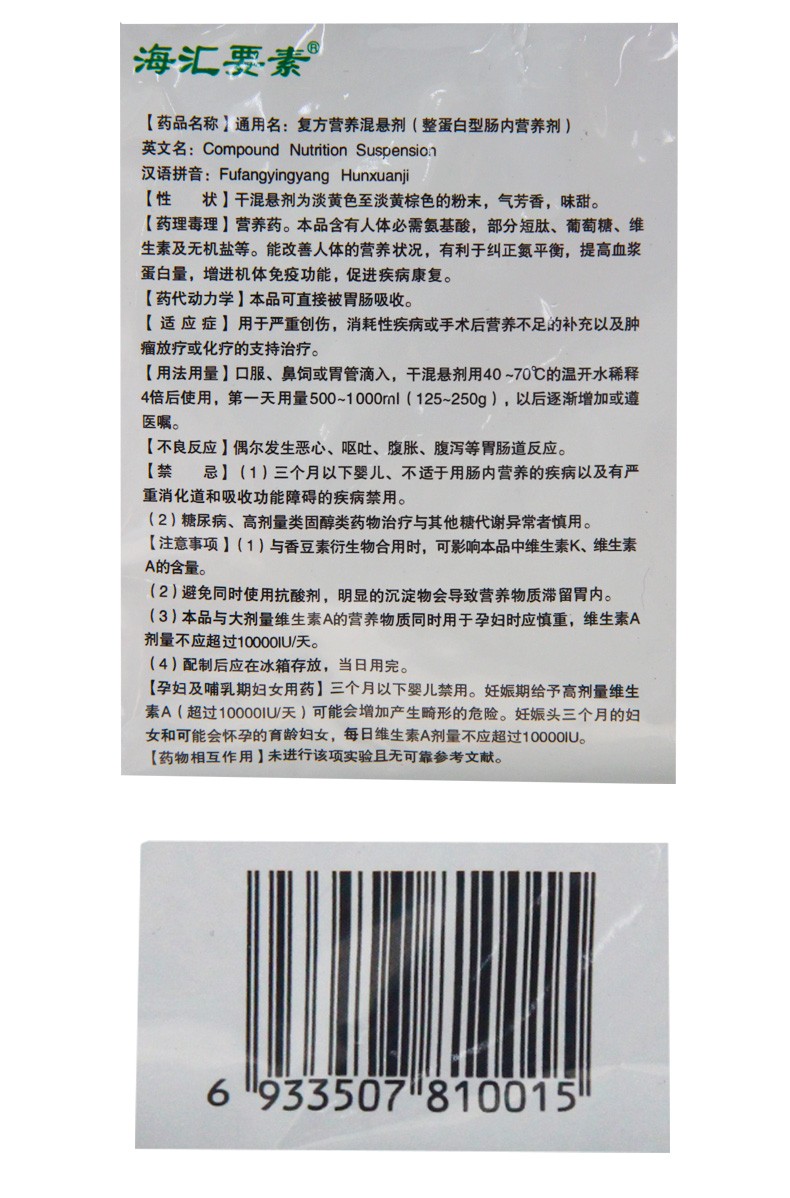 海汇要素®

【药品名称】通用名：复方营养混悬剂（整蛋白型肠内营养剂）
英文名：Compound Nutrition Suspension
汉语拼音：Fufangyingyang Hunxuanji

【性 状】干混悬剂为淡黄色至淡黄棕色的粉末，气芳香，味甜。

【药理毒理】营养药。本品含有人体必需氨基酸，部分短肽、葡萄糖、维生素及无机盐等。能改善人体的营养状况，有利于纠正氮平衡，提高血浆蛋白量，增进机体免疫功能，促进疾病康复。

【药代动力学】本品可直接被胃肠吸收。

【适应症】用于严重创伤，消耗性疾病或手术后营养不足的补充以及肿瘤放疗或化疗的支持治疗。

【用法用量】口服、鼻饲或胃管滴入，干混悬剂用40~70℃的温开水稀释4倍后使用，第一天用量500~1000ml（125~250g），以后逐渐增加或遵医嘱。

【不良反应】偶尔发生恶心、呕吐、腹胀、腹泻等胃肠道反应。

【禁 忌】（1）三个月以下婴儿、不适于用肠内营养的疾病以及有严重消化道和吸收功能障碍的疾病禁用。

（2）糖尿病、高剂量类固醇类药物治疗与其他糖代谢异常者慎用。

【注意事项】（1）与香豆素衍生物合用时，可影响本品中维生素K、维生素A的含量。

（2）避免同时使用抗酸剂，明显的沉淀物会导致营养物质滞留胃内。

（3）本品与大剂量维生素A的营养物质同时用于孕妇时应慎重，维生素A剂量不应超过10000IU/天。

（4）配制后应在冰箱存放，当日用完。

【孕妇及哺乳期妇女用药】三个月以下婴儿禁用。妊娠期给予高剂量维生素A（超过10000IU/天）可能会增加产生畸形的危险。妊娠头三个月的妇女和可能会怀孕的育龄妇女，每日维生素A剂量不应超过10000IU。

【药物相互作用】未进行该项实验且无可靠参考文献。

6 933507 810015